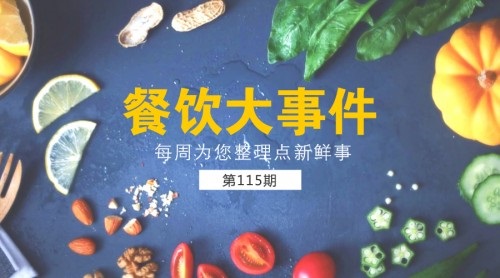 餐饮大事件

每周为您整理点新鲜事

第115期